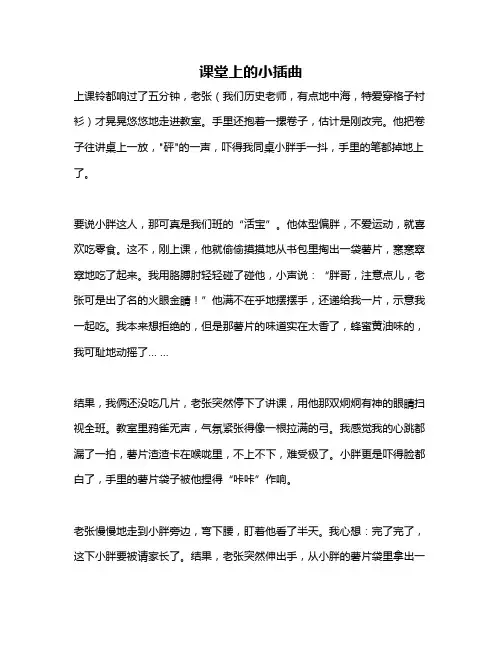 课堂上的小插曲

上课铃都响过了五分钟，老张（我们历史老师，有点地中海，特爱穿格子衬衫）才晃晃悠悠地走进教室。手里还抱着一摞卷子，估计是刚改完。他把卷子往讲桌上一放，"砰"的一声，吓得我同桌小胖手一抖，手里的笔都掉地上了。

要说小胖这人，那可真是我们班的“活宝”。他体型偏胖，不爱运动，就喜欢吃零食。这不，刚上课，他就偷偷摸摸地从书包里掏出一袋薯片，窸窸窣窣地吃了起来。我用胳膊肘轻轻碰了碰他，小声说：“胖哥，注意点儿，老张可是出了名的火眼金睛！”他满不在乎地摆摆手，还递给我一片，示意我一起吃。我本来想拒绝的，但是那薯片的味道实在太香了，蜂蜜黄油味的，我可耻地动摇了……

结果，我俩还没吃几片，老张突然停下了讲课，用他那双炯炯有神的眼睛扫视全班。教室里鸦雀无声，气氛紧张得像一根拉满的弓。我感觉我的心跳都漏了一拍，薯片渣渣卡在喉咙里，不上不下，难受极了。小胖更是吓得脸都白了，手里的薯片袋子被他捏得“咔咔”作响。

老张慢慢地走到小胖旁边，弯下腰，盯着他看了半天。我心想：完了完了，这下小胖要被请家长了。结果，老张突然伸出手，从小胖的薯片袋里拿出一